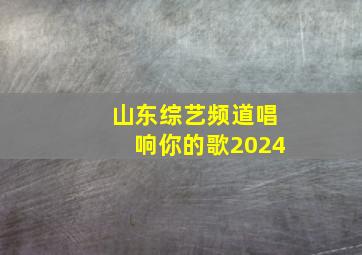 山东综艺频道唱响你的歌2024